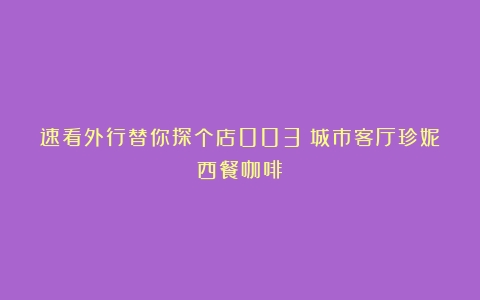 速看外行替你探个店003 城市客厅珍妮西餐咖啡